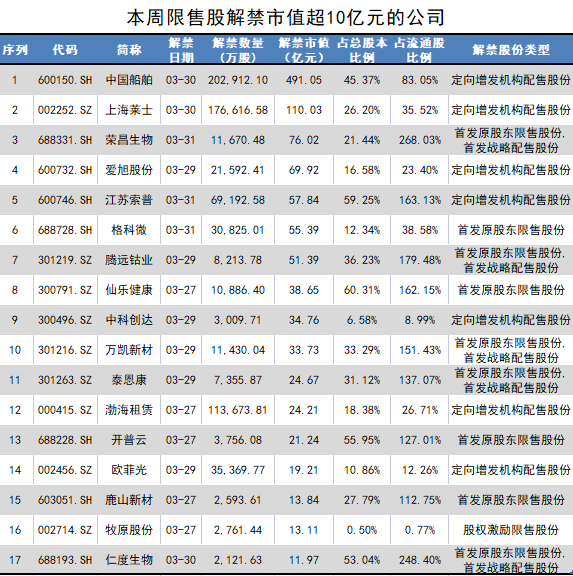 本周限售股解禁市值超10亿元的公司

| 序列 | 代码 | 简称 | 解禁日期 | 解禁数量(万股) | 解禁市值(亿元) | 占总股本比例 | 占流通股比例 | 解禁股份类型 |
|---|---|---|---|---|---|---|---|---|
| 1 | 600150.SH | 中国船舶 | 03-30 | 202,912.10 | 491.05 | 45.37% | 83.05% | 定向增发机构配售股份 |
| 2 | 002252.SZ | 上海莱士 | 03-30 | 176,616.58 | 110.03 | 26.20% | 35.52% | 定向增发机构配售股份 |
| 3 | 688331.SH | 荣昌生物 | 03-31 | 11,670.48 | 76.02 | 21.44% | 268.03% | 首发原股东限售股份,首发战略配售股份 |
| 4 | 600732.SH | 爱旭股份 | 03-29 | 21,592.41 | 69.92 | 16.58% | 23.40% | 定向增发机构配售股份 |
| 5 | 600746.SH | 江苏索普 | 03-31 | 69,192.58 | 57.84 | 59.25% | 163.13% | 定向增发机构配售股份 |
| 6 | 688728.SH | 格科微 | 03-31 | 30,825.01 | 55.39 | 12.34% | 38.58% | 首发原股东限售股份 |
| 7 | 301219.SZ | 腾远钴业 | 03-29 | 8,213.78 | 51.39 | 36.23% | 179.48% | 首发原股东限售股份,首发战略配售股份 |
| 8 | 300791.SZ | 仙乐健康 | 03-27 | 10,886.40 | 38.65 | 60.31% | 162.15% | 首发原股东限售股份 |
| 9 | 300496.SZ | 中科创达 | 03-29 | 3,009.71 | 34.76 | 6.58% | 8.99% | 定向增发机构配售股份 |
| 10 | 301216.SZ | 万凯新材 | 03-29 | 11,430.04 | 33.73 | 33.29% | 151.43% | 首发原股东限售股份,首发战略配售股份 |
| 11 | 301263.SZ | 泰恩康 | 03-29 | 7,355.87 | 24.67 | 31.12% | 137.07% | 首发原股东限售股份,首发战略配售股份 |
| 12 | 000415.SZ | 渤海租赁 | 03-27 | 113,673.81 | 24.21 | 18.38% | 26.71% | 定向增发机构配售股份 |
| 13 | 688228.SH | 开普云 | 03-27 | 3,756.08 | 21.24 | 55.95% | 127.01% | 首发原股东限售股份 |
| 14 | 002456.SZ | 欧菲光 | 03-29 | 35,369.77 | 19.21 | 10.86% | 12.26% | 定向增发机构配售股份 |
| 15 | 603051.SH | 鹿山新材 | 03-27 | 2,593.61 | 13.84 | 27.79% | 112.75% | 首发原股东限售股份 |
| 16 | 002714.SZ | 牧原股份 | 03-27 | 2,761.44 | 13.11 | 0.50% | 0.77% | 股权激励限售股份 |
| 17 | 688193.SH | 仁度生物 | 03-30 | 2,121.63 | 11.97 | 53.04% | 248.40% | 首发原股东限售股份,首发战略配售股份 |